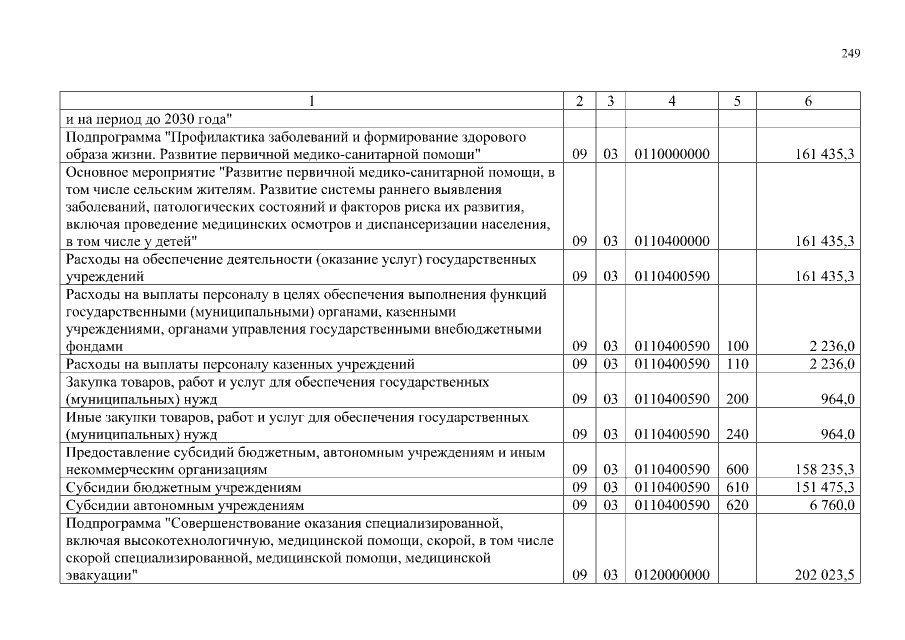 249

| 1 | 2 | 3 | 4 | 5 | 6 |
|---|---|---|---|---|---|
| и на период до 2030 года" | | | | | |
| Подпрограмма "Профилактика заболеваний и формирование здорового образа жизни. Развитие первичной медико-санитарной помощи" | 09 | 03 | 0110000000 | | 161 435,3 |
| Основное мероприятие "Развитие первичной медико-санитарной помощи, в том числе сельским жителям. Развитие системы раннего выявления заболеваний, патологических состояний и факторов риска их развития, включая проведение медицинских осмотров и диспансеризации населения, в том числе у детей" | 09 | 03 | 0110400000 | | 161 435,3 |
| Расходы на обеспечение деятельности (оказание услуг) государственных учреждений | 09 | 03 | 0110400590 | | 161 435,3 |
| Расходы на выплаты персоналу в целях обеспечения выполнения функций государственными (муниципальными) органами, казенными учреждениями, органами управления государственными внебюджетными фондами | 09 | 03 | 0110400590 | 100 | 2 236,0 |
| Расходы на выплаты персоналу казенных учреждений | 09 | 03 | 0110400590 | 110 | 2 236,0 |
| Закупка товаров, работ и услуг для обеспечения государственных (муниципальных) нужд | 09 | 03 | 0110400590 | 200 | 964,0 |
| Иные закупки товаров, работ и услуг для обеспечения государственных (муниципальных) нужд | 09 | 03 | 0110400590 | 240 | 964,0 |
| Предоставление субсидий бюджетным, автономным учреждениям и иным некоммерческим организациям | 09 | 03 | 0110400590 | 600 | 158 235,3 |
| Субсидии бюджетным учреждениям | 09 | 03 | 0110400590 | 610 | 151 475,3 |
| Субсидии автономным учреждениям | 09 | 03 | 0110400590 | 620 | 6 760,0 |
| Подпрограмма "Совершенствование оказания специализированной, включая высокотехнологичную, медицинской помощи, скорой, в том числе скорой специализированной, медицинской помощи, медицинской эвакуации" | 09 | 03 | 0120000000 | | 202 023,5 |